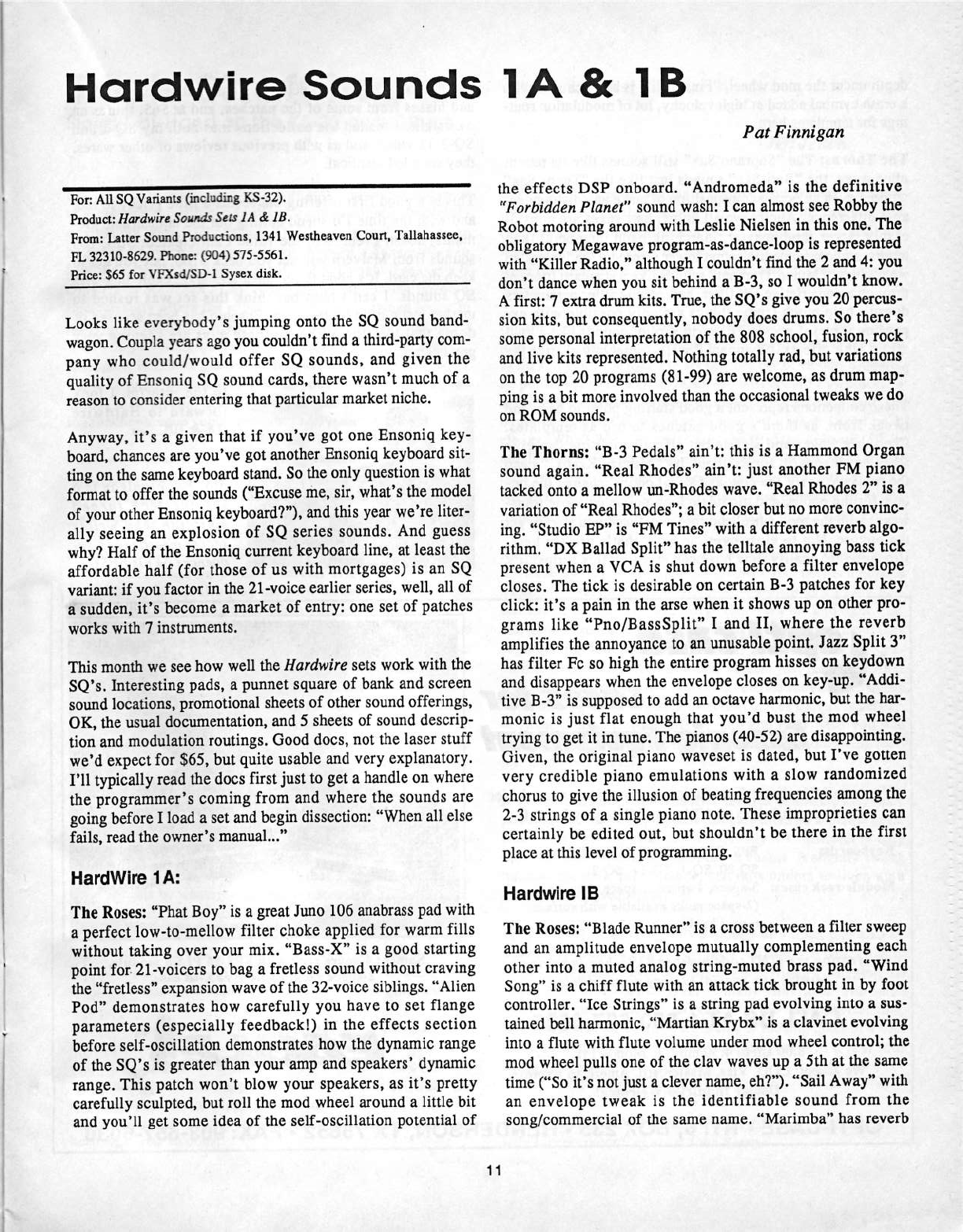 Hardwire Sounds 1A & 1B

Pat Finnigan

For: All SQ Variants (including KS-32).
Product: Hardwire Sounds Sets 1A & 1B.
From: Latter Sound Productions, 1341 Westheaven Court, Tallahassee, FL 32310-8629. Phone: (904) 575-5561.
Price: $65 for VFXsd/SD-1 Sysex disk.

Looks like everybody's jumping onto the SQ sound bandwagon. Coupla years ago you couldn't find a third-party company who could/would offer SQ sounds, and given the quality of Ensoniq SQ sound cards, there wasn't much of a reason to consider entering that particular market niche.

Anyway, it's a given that if you've got one Ensoniq keyboard, chances are you've got another Ensoniq keyboard sitting on the same keyboard stand. So the only question is what format to offer the sounds ("Excuse me, sir, what's the model of your other Ensoniq keyboard?"), and this year we're literally seeing an explosion of SQ series sounds. And guess why? Half of the Ensoniq current keyboard line, at least the affordable half (for those of us with mortgages) is an SQ variant: if you factor in the 21-voice earlier series, well, all of a sudden, it's become a market of entry: one set of patches works with 7 instruments.

This month we see how well the Hardwire sets work with the SQ's. Interesting pads, a punnet square of bank and screen sound locations, promotional sheets of other sound offerings, OK, the usual documentation, and 5 sheets of sound description and modulation routings. Good docs, not the laser stuff we'd expect for $65, but quite usable and very explanatory. I'll typically read the docs first just to get a handle on where the programmer's coming from and where the sounds are going before I load a set and begin dissection: "When all else fails, read the owner's manual..."

HardWire 1A:

The Roses: "Phat Boy" is a great Juno 106 anabrass pad with a perfect low-to-mellow filter choke applied for warm fills without taking over your mix. "Bass-X" is a good starting point for 21-voicers to bag a fretless sound without craving the "fretless" expansion wave of the 32-voice siblings. "Alien Pod" demonstrates how carefully you have to set flange parameters (especially feedback!) in the effects section before self-oscillation demonstrates how the dynamic range of the SQ's is greater than your amp and speakers' dynamic range. This patch won't blow your speakers, as it's pretty carefully sculpted, but roll the mod wheel around a little bit and you'll get some idea of the self-oscillation potential of the effects DSP onboard. "Andromeda" is the definitive "Forbidden Planet" sound wash: I can almost see Robby the Robot motoring around with Leslie Nielsen in this one. The obligatory Megawave program-as-dance-loop is represented with "Killer Radio," although I couldn't find the 2 and 4: you don't dance when you sit behind a B-3, so I wouldn't know. A first: 7 extra drum kits. True, the SQ's give you 20 percussion kits, but consequently, nobody does drums. So there's some personal interpretation of the 808 school, fusion, rock and live kits represented. Nothing totally rad, but variations on the top 20 programs (81-99) are welcome, as drum mapping is a bit more involved than the occasional tweaks we do on ROM sounds.

The Thorns: "B-3 Pedals" ain't: this is a Hammond Organ sound again. "Real Rhodes" ain't: just another FM piano tacked onto a mellow un-Rhodes wave. "Real Rhodes 2" is a variation of "Real Rhodes"; a bit closer but no more convincing. "Studio EP" is "FM Tines" with a different reverb algorithm. "DX Ballad Split" has the telltale annoying bass tick present when a VCA is shut down before a filter envelope closes. The tick is desirable on certain B-3 patches for key click: it's a pain in the arse when it shows up on other programs like "Pno/BassSplit" I and II, where the reverb amplifies the annoyance to an unusable point. Jazz Split 3" has filter Fc so high the entire program hisses on keydown and disappears when the envelope closes on key-up. "Additive B-3" is supposed to add an octave harmonic, but the harmonic is just flat enough that you'd bust the mod wheel trying to get it in tune. The pianos (40-52) are disappointing. Given, the original piano waveset is dated, but I've gotten very credible piano emulations with a slow randomized chorus to give the illusion of beating frequencies among the 2-3 strings of a single piano note. These improprieties can certainly be edited out, but shouldn't be there in the first place at this level of programming.

Hardwire IB

The Roses: "Blade Runner" is a cross between a filter sweep and an amplitude envelope mutually complementing each other into a muted analog string-muted brass pad. "Wind Song" is a chiff flute with an attack tick brought in by foot controller. "Ice Strings" is a string pad evolving into a sustained bell harmonic, "Martian Krybx" is a clavinet evolving into a flute with flute volume under mod wheel control; the mod wheel pulls one of the clav waves up a 5th at the same time ("So it's not just a clever name, eh?"). "Sail Away" with an envelope tweak is the identifiable sound from the song/commercial of the same name. "Marimba" has reverb

11